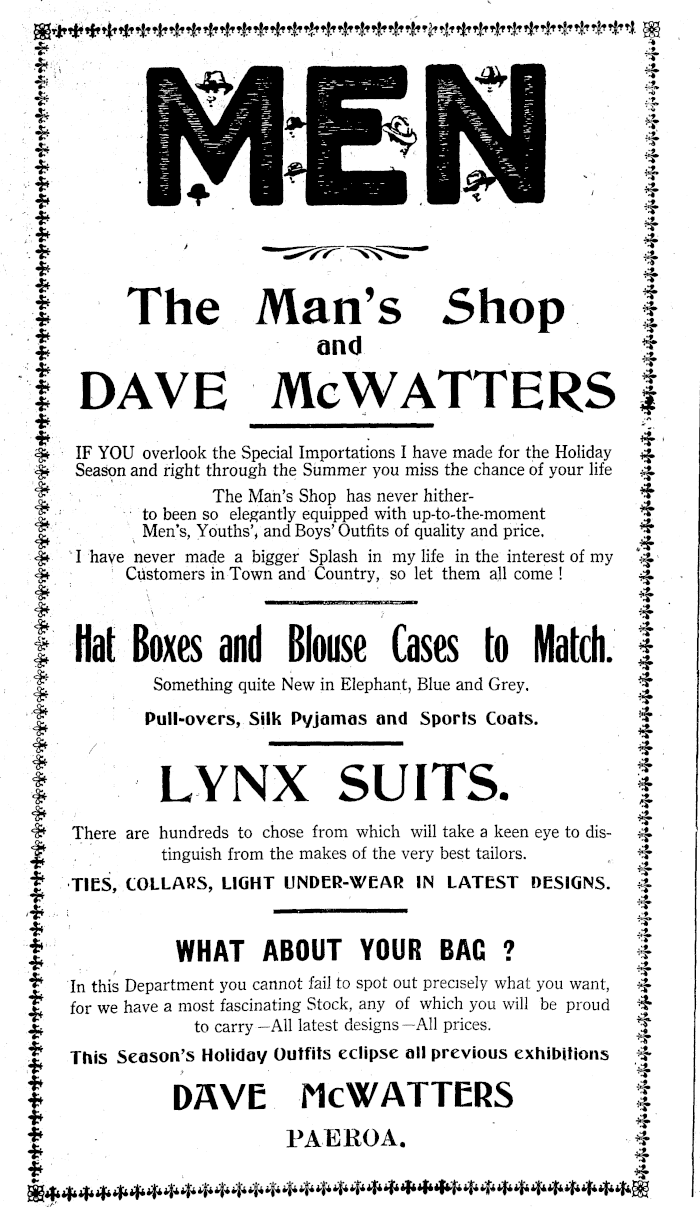 MEN

The Man's Shop
and
DAVE McWATTERS

IF YOU overlook the Special Importations I have made for the Holiday Season and right through the Summer you miss the chance of your life

The Man's Shop has never hitherto been so elegantly equipped with up-to-the-moment Men's, Youths', and Boys' Outfits of quality and price.

I have never made a bigger Splash in my life in the interest of my Customers in Town and Country, so let them all come !

Hat Boxes and Blouse Cases to Match.

Something quite New in Elephant, Blue and Grey.

Pull-overs, Silk Pyjamas and Sports Coats.

LYNX SUITS.

There are hundreds to chose from which will take a keen eye to distinguish from the makes of the very best tailors.

TIES, COLLARS, LIGHT UNDER-WEAR IN LATEST DESIGNS.

WHAT ABOUT YOUR BAG ?

In this Department you cannot fail to spot out precisely what you want, for we have a most fascinating Stock, any of which you will be proud to carry—All latest designs—All prices.

This Season's Holiday Outfits eclipse all previous exhibitions

DAVE McWATTERS

PAEROA.